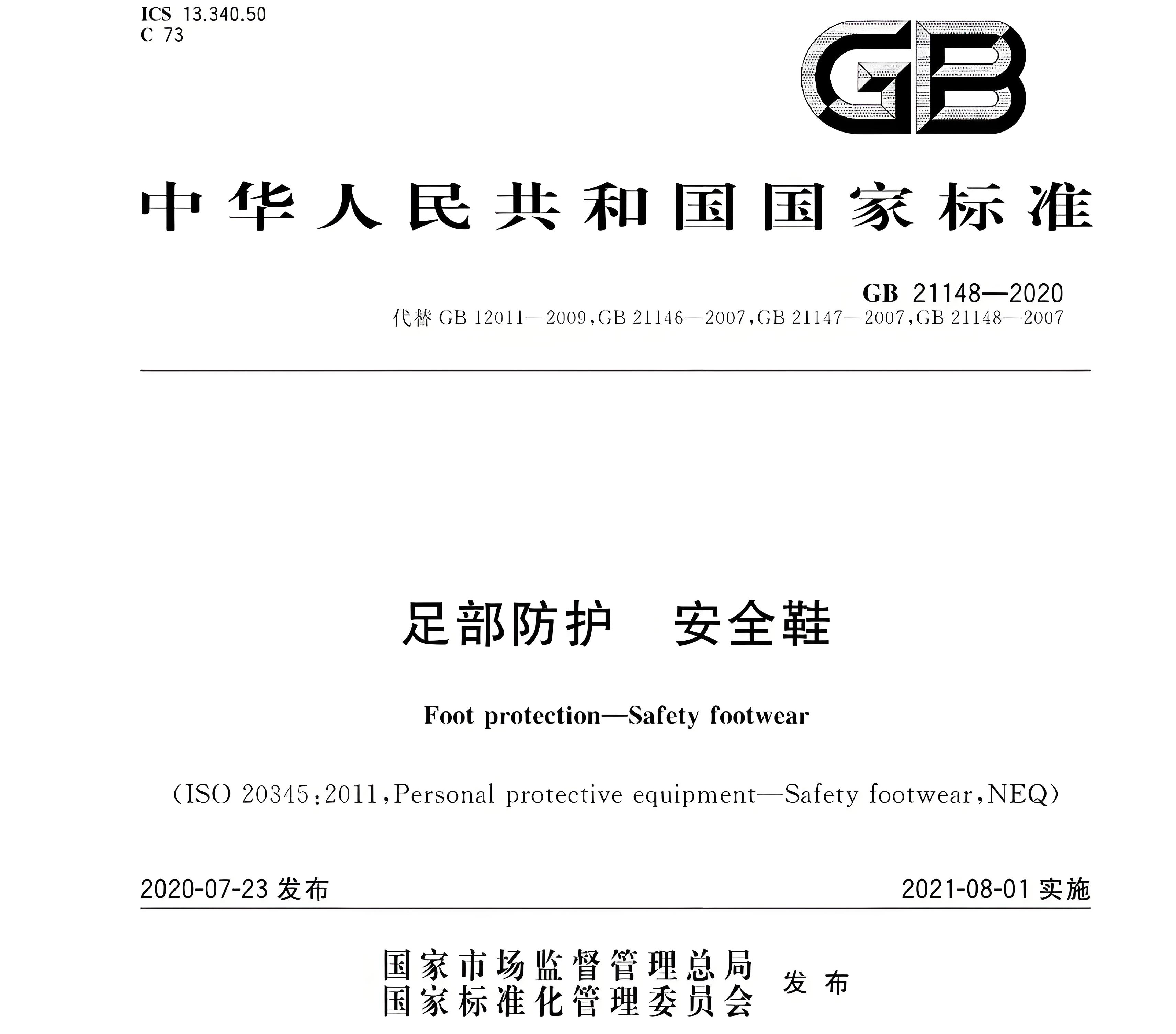 ICS 13.340.50
C 73

GB

中华人民共和国国家标准

GB 21148—2020
代替 GB 12011—2009,GB 21146—2007,GB 21147—2007,GB 21148—2007

足部防护 安全鞋

Foot protection—Safety footwear

(ISO 20345:2011,Personal protective equipment—Safety footwear,NEQ)

2020-07-23 发布

2021-08-01 实施

国家市场监督管理总局
国家标准化管理委员会 发布